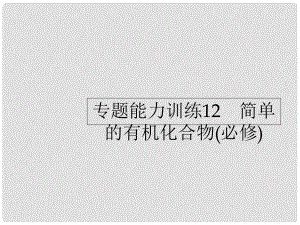 专题能力训练12　简单的有机化合物(必修)